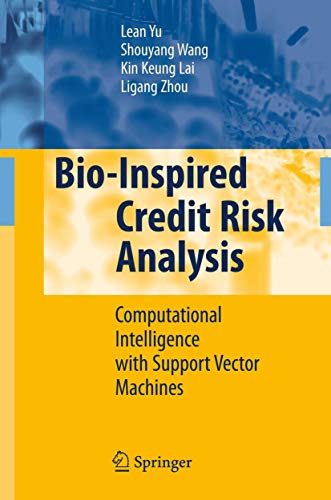 Lean Yu
Shouyang Wang
Kin Keung Lai
Ligang Zhou

Bio-Inspired Credit Risk Analysis

Computational Intelligence with Support Vector Machines

Springer